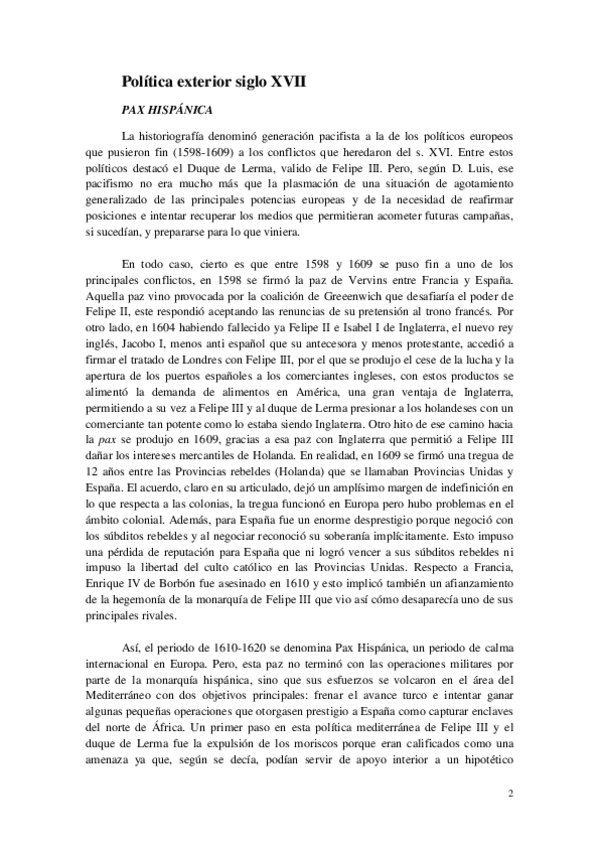 Política exterior siglo XVII

PAX HISPÁNICA

La historiografía denominó generación pacifista a la de los políticos europeos que pusieron fin (1598-1609) a los conflictos que heredaron del s. XVI. Entre estos políticos destacó el Duque de Lerma, valido de Felipe III. Pero, según D. Luis, ese pacifismo no era mucho más que la plasmación de una situación de agotamiento generalizado de las principales potencias europeas y de la necesidad de reafirmar posiciones e intentar recuperar los medios que permitieran acometer futuras campañas, si sucedían, y prepararse para lo que viniera.

En todo caso, cierto es que entre 1598 y 1609 se puso fin a uno de los principales conflictos, en 1598 se firmó la paz de Vervins entre Francia y España. Aquella paz vino provocada por la coalición de Greeenwich que desafiaría el poder de Felipe II, este respondió aceptando las renuncias de su pretensión al trono francés. Por otro lado, en 1604 habiendo fallecido ya Felipe II e Isabel I de Inglaterra, el nuevo rey inglés, Jacobo I, menos anti español que su antecesora y menos protestante, accedió a firmar el tratado de Londres con Felipe III, por el que se produjo el cese de la lucha y la apertura de los puertos españoles a los comerciantes ingleses, con estos productos se alimentó la demanda de alimentos en América, una gran ventaja de Inglaterra, permitiendo a su vez a Felipe III y al duque de Lerma presionar a los holandeses con un comerciante tan potente como lo estaba siendo Inglaterra. Otro hito de ese camino hacia la pax se produjo en 1609, gracias a esa paz con Inglaterra que permitió a Felipe III dañar los intereses mercantiles de Holanda. En realidad, en 1609 se firmó una tregua de 12 años entre las Provincias rebeldes (Holanda) que se llamaban Provincias Unidas y España. El acuerdo, claro en su articulado, dejó un amplísimo margen de indefinición en lo que respecta a las colonias, la tregua funcionó en Europa pero hubo problemas en el ámbito colonial. Además, para España fue un enorme desprestigio porque negoció con los súbditos rebeldes y al negociar reconoció su soberanía implícitamente. Esto impuso una pérdida de reputación para España que ni logró vencer a sus súbditos rebeldes ni impuso la libertad del culto católico en las Provincias Unidas. Respecto a Francia, Enrique IV de Borbón fue asesinado en 1610 y esto implicó también un afianzamiento de la hegemonía de la monarquía de Felipe III que vio así cómo desaparecía uno de sus principales rivales.

Así, el periodo de 1610-1620 se denomina Pax Hispánica, un periodo de calma internacional en Europa. Pero, esta paz no terminó con las operaciones militares por parte de la monarquía hispánica, sino que sus esfuerzos se volcaron en el área del Mediterráneo con dos objetivos principales: frenar el avance turco e intentar ganar algunas pequeñas operaciones que otorgasen prestigio a España como capturar enclaves del norte de África. Un primer paso en esta política mediterránea de Felipe III y el duque de Lerma fue la expulsión de los moriscos porque eran calificados como una amenaza ya que, según se decía, podían servir de apoyo interior a un hipotético

2